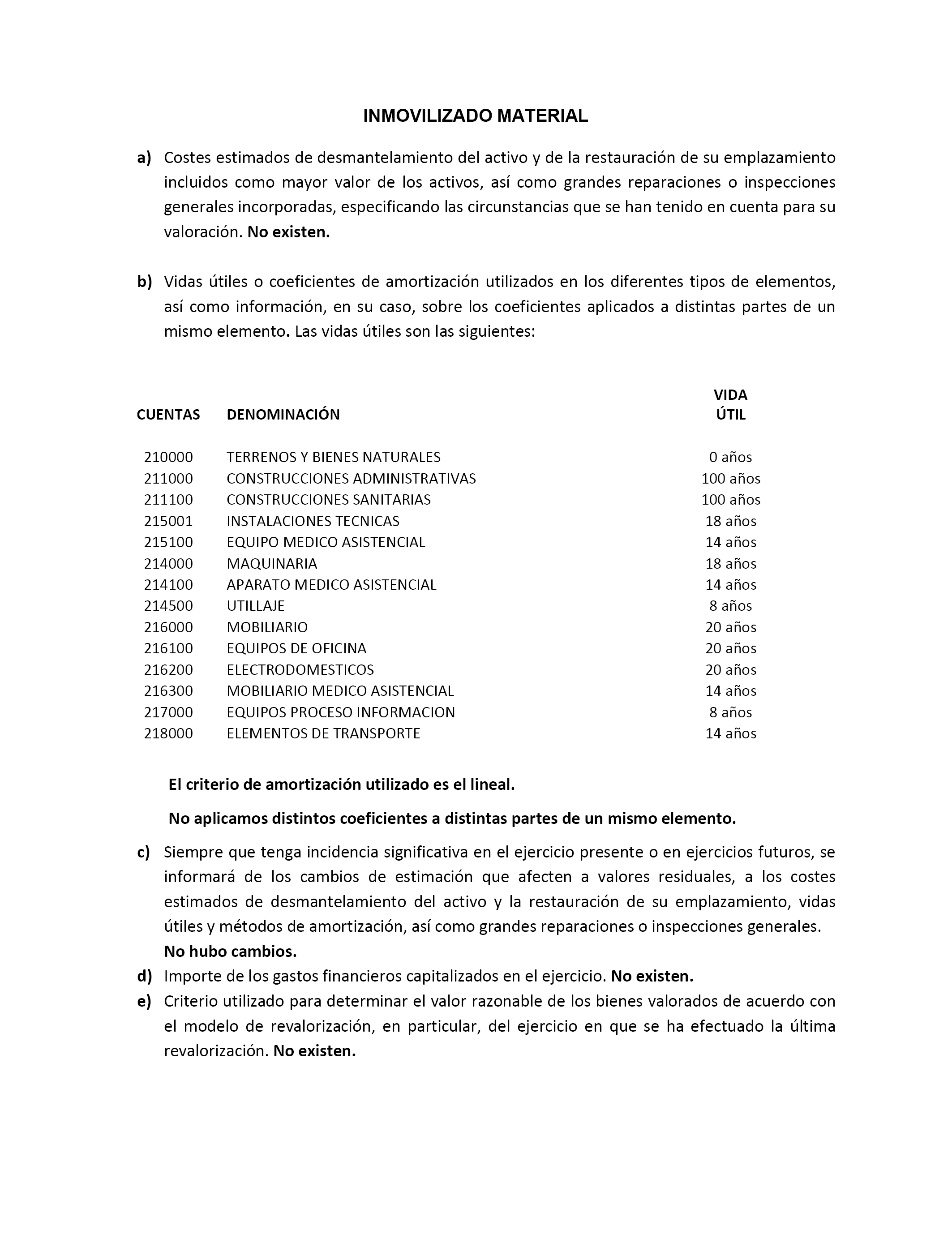 INMOVILIZADO MATERIAL

a) Costes estimados de desmantelamiento del activo y de la restauración de su emplazamiento incluidos como mayor valor de los activos, así como grandes reparaciones o inspecciones generales incorporadas, especificando las circunstancias que se han tenido en cuenta para su valoración. No existen.

b) Vidas útiles o coeficientes de amortización utilizados en los diferentes tipos de elementos, así como información, en su caso, sobre los coeficientes aplicados a distintas partes de un mismo elemento. Las vidas útiles son las siguientes:

| CUENTAS | DENOMINACIÓN | VIDA ÚTIL |
|---|---|---|
| 210000 | TERRENOS Y BIENES NATURALES | 0 años |
| 211000 | CONSTRUCCIONES ADMINISTRATIVAS | 100 años |
| 211100 | CONSTRUCCIONES SANITARIAS | 100 años |
| 215001 | INSTALACIONES TECNICAS | 18 años |
| 215100 | EQUIPO MEDICO ASISTENCIAL | 14 años |
| 214000 | MAQUINARIA | 18 años |
| 214100 | APARATO MEDICO ASISTENCIAL | 14 años |
| 214500 | UTILLAJE | 8 años |
| 216000 | MOBILIARIO | 20 años |
| 216100 | EQUIPOS DE OFICINA | 20 años |
| 216200 | ELECTRODOMESTICOS | 20 años |
| 216300 | MOBILIARIO MEDICO ASISTENCIAL | 14 años |
| 217000 | EQUIPOS PROCESO INFORMACION | 8 años |
| 218000 | ELEMENTOS DE TRANSPORTE | 14 años |

El criterio de amortización utilizado es el lineal.

No aplicamos distintos coeficientes a distintas partes de un mismo elemento.

c) Siempre que tenga incidencia significativa en el ejercicio presente o en ejercicios futuros, se informará de los cambios de estimación que afecten a valores residuales, a los costes estimados de desmantelamiento del activo y la restauración de su emplazamiento, vidas útiles y métodos de amortización, así como grandes reparaciones o inspecciones generales.
No hubo cambios.

d) Importe de los gastos financieros capitalizados en el ejercicio. No existen.

e) Criterio utilizado para determinar el valor razonable de los bienes valorados de acuerdo con el modelo de revalorización, en particular, del ejercicio en que se ha efectuado la última revalorización. No existen.